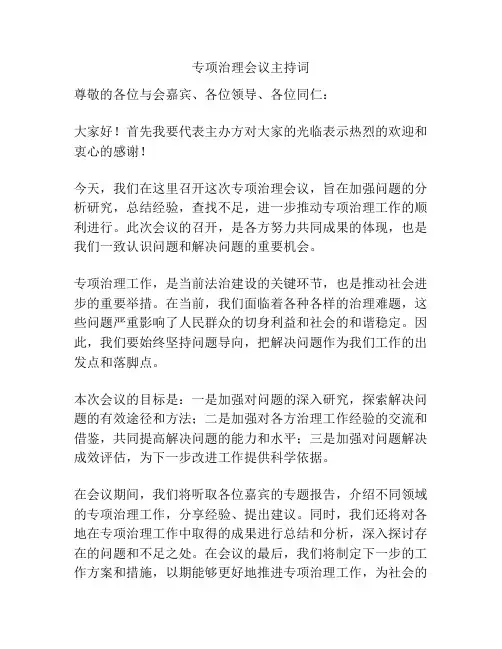 专项治理会议主持词

尊敬的各位与会嘉宾、各位领导、各位同仁：

大家好！首先我要代表主办方对大家的光临表示热烈的欢迎和衷心的感谢！

今天，我们在这里召开这次专项治理会议，旨在加强问题的分析研究，总结经验，查找不足，进一步推动专项治理工作的顺利进行。此次会议的召开，是各方努力共同成果的体现，也是我们一致认识问题和解决问题的重要机会。

专项治理工作，是当前法治建设的关键环节，也是推动社会进步的重要举措。在当前，我们面临着各种各样的治理难题，这些问题严重影响了人民群众的切身利益和社会的和谐稳定。因此，我们要始终坚持问题导向，把解决问题作为我们工作的出发点和落脚点。

本次会议的目标是：一是加强对问题的深入研究，探索解决问题的有效途径和方法；二是加强对各方治理工作经验的交流和借鉴，共同提高解决问题的能力和水平；三是加强对问题解决成效评估，为下一步改进工作提供科学依据。

在会议期间，我们将听取各位嘉宾的专题报告，介绍不同领域的专项治理工作，分享经验、提出建议。同时，我们还将对各地在专项治理工作中取得的成果进行总结和分析，深入探讨存在的问题和不足之处。在会议的最后，我们将制定下一步的工作方案和措施，以期能够更好地推进专项治理工作，为社会的